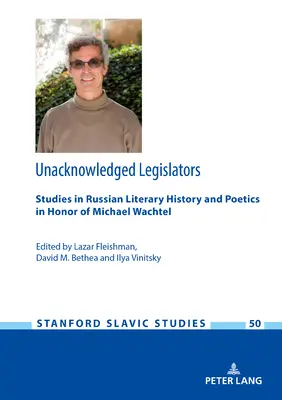 Unacknowledged Legislators

Studies in Russian Literary History and Poetics in Honor of Michael Wachtel

Edited by Lazar Fleishman, David M. Bethea and Ilya Vinitsky

STANFORD SLAVIC STUDIES 50

PETER LANG